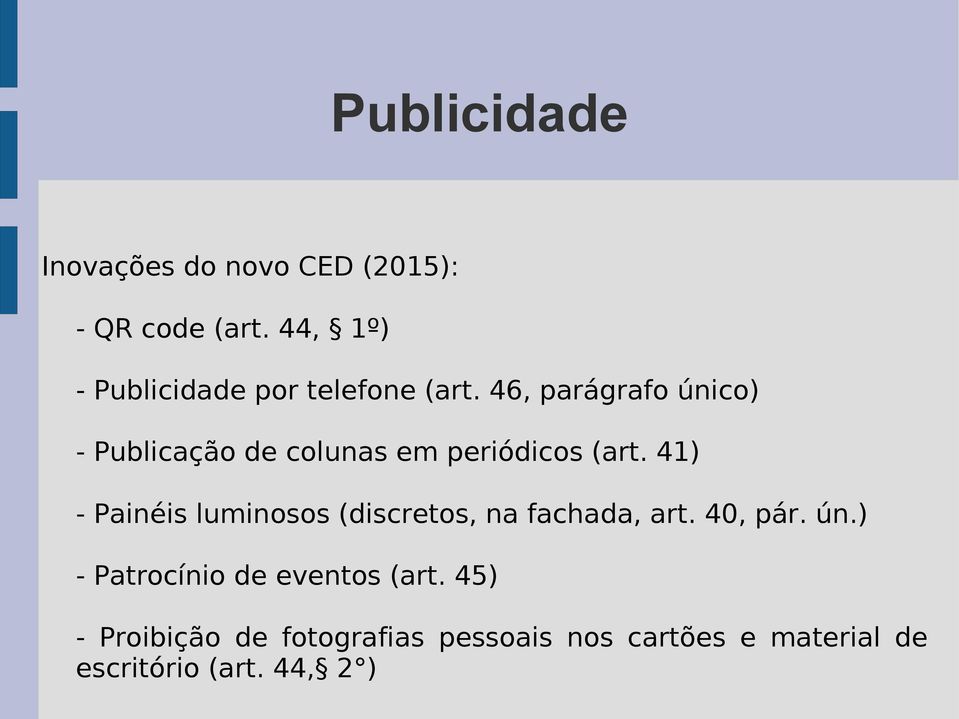 Publicidade

Inovações do novo CED (2015):

- QR code (art. 44, § 1º)

- Publicidade por telefone (art. 46, parágrafo único)

- Publicação de colunas em periódicos (art. 41)

- Painéis luminosos (discretos, na fachada, art. 40, pár. ún.)

- Patrocínio de eventos (art. 45)

- Proibição de fotografias pessoais nos cartões e material de escritório (art. 44,§ 2°)